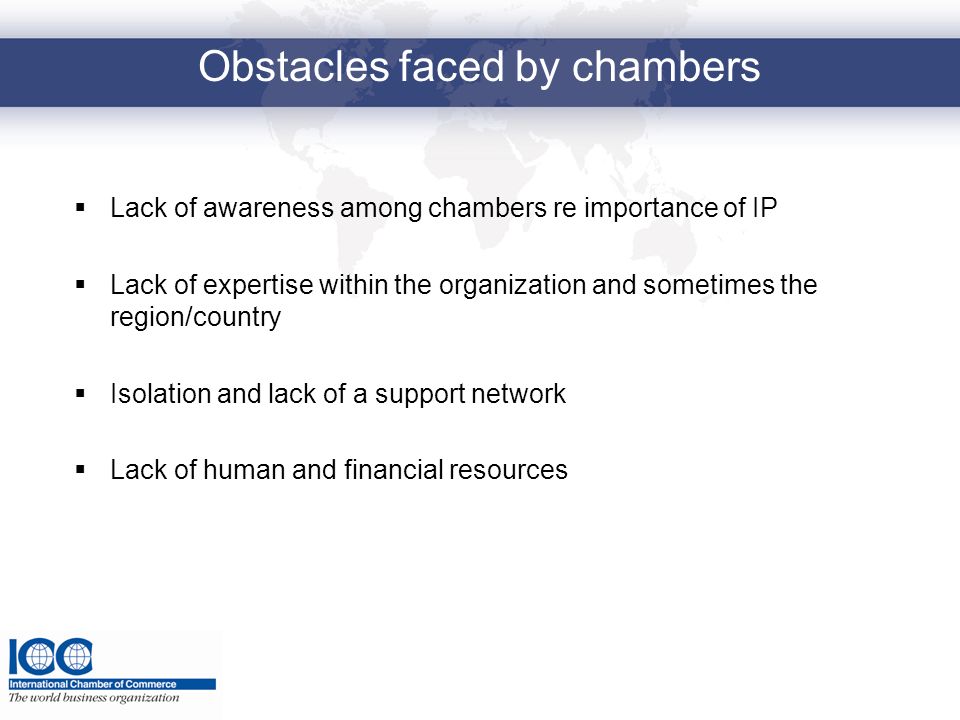 Obstacles faced by chambers

▪ Lack of awareness among chambers re importance of IP

▪ Lack of expertise within the organization and sometimes the region/country

▪ Isolation and lack of a support network

▪ Lack of human and financial resources

ICC
International Chamber of Commerce
The world business organization